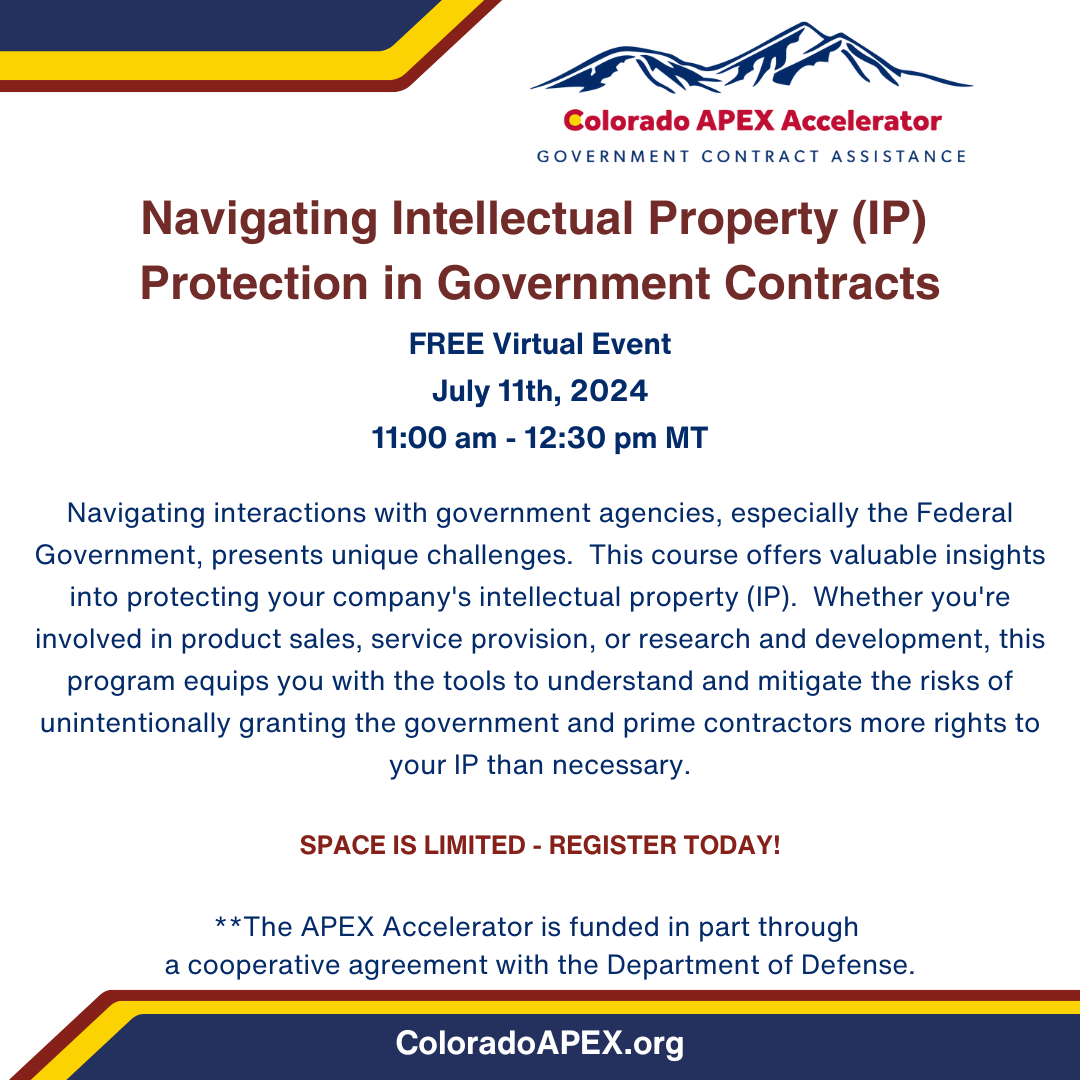 Colorado APEX Accelerator
GOVERNMENT CONTRACT ASSISTANCE

Navigating Intellectual Property (IP) Protection in Government Contracts

FREE Virtual Event
July 11th, 2024
11:00 am - 12:30 pm MT

Navigating interactions with government agencies, especially the Federal Government, presents unique challenges. This course offers valuable insights into protecting your company's intellectual property (IP). Whether you're involved in product sales, service provision, or research and development, this program equips you with the tools to understand and mitigate the risks of unintentionally granting the government and prime contractors more rights to your IP than necessary.

SPACE IS LIMITED - REGISTER TODAY!

**The APEX Accelerator is funded in part through a cooperative agreement with the Department of Defense.

ColoradoAPEX.org